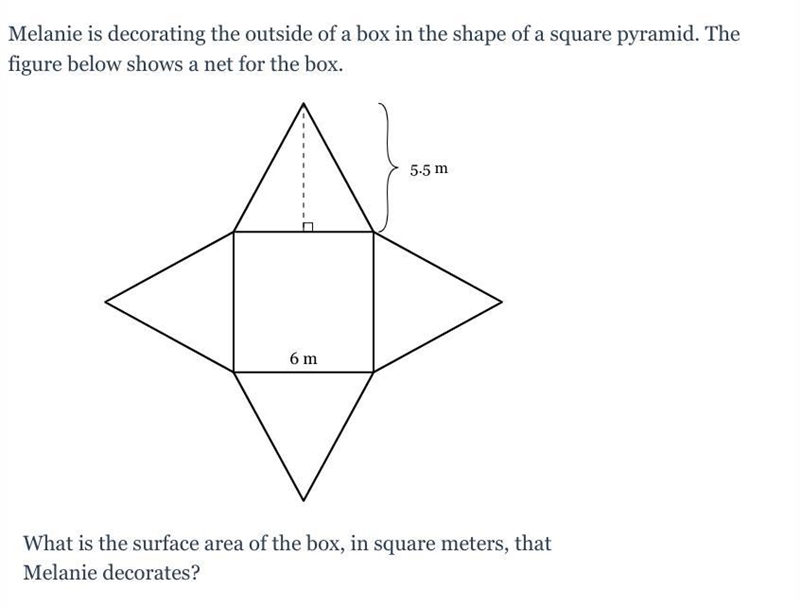 Melanie is decorating the outside of a box in the shape of a square pyramid. The figure below shows a net for the box.

5.5 m

6 m

What is the surface area of the box, in square meters, that Melanie decorates?